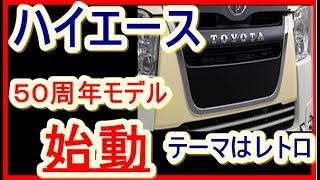 ハイエース

TOYOTA

50周年モデル

始動

テーマはレトロ